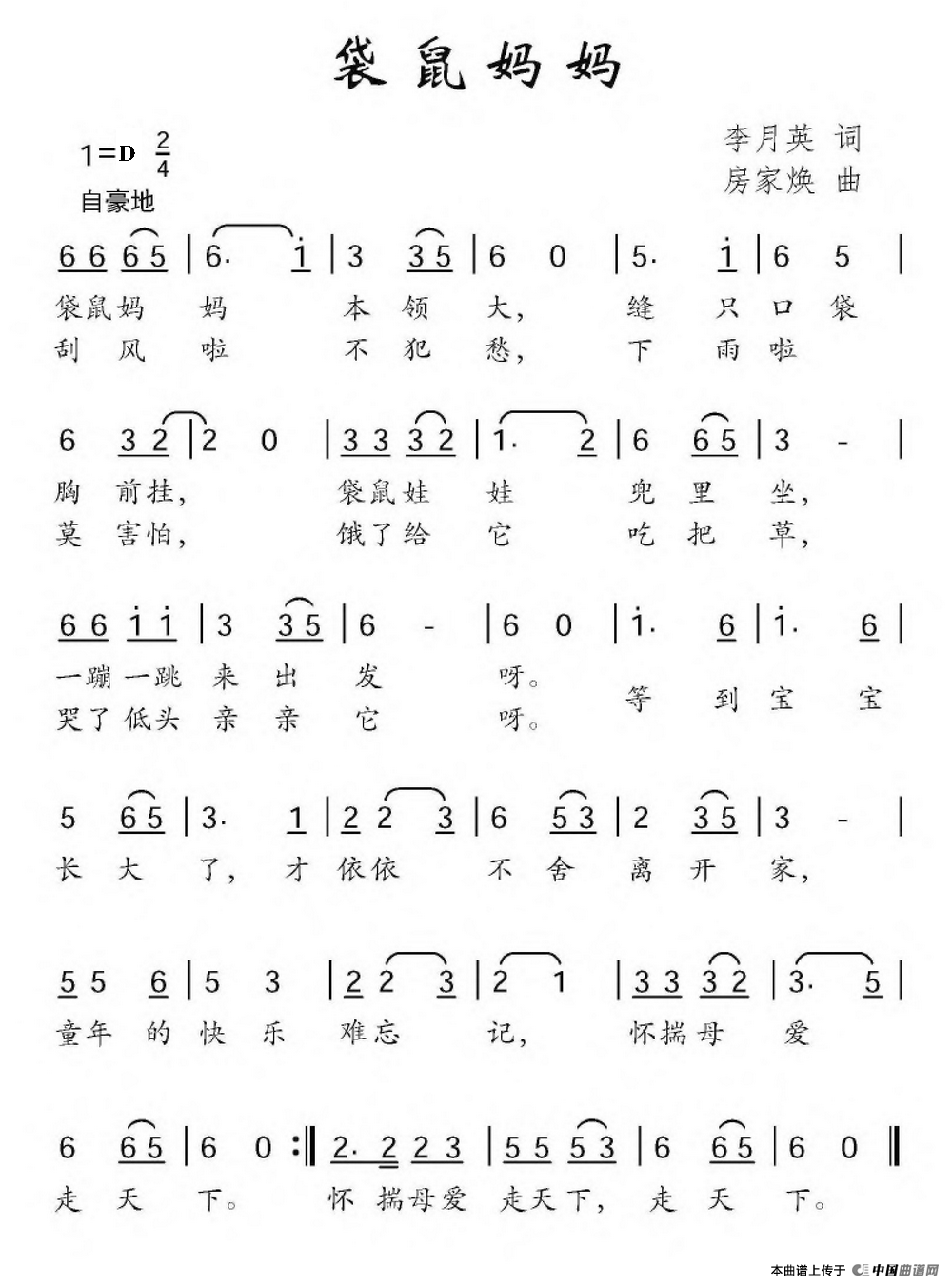 袋鼠妈妈

1=D $\frac{2}{4}$
自豪地

李月英 词
房家焕 曲

6 6 6 5 | 6· i | 3 3 5 | 6 0 | 5· i | 6 5 |
袋鼠妈 妈 本 领 大, 缝 只 口 袋
刮 风 啦 不 犯 愁, 下 雨 啦

6 3 2 | 2 0 | 3 3 3 2 | 1· 2 | 6 6 5 | 3 - |
胸 前挂, 袋鼠娃 娃 兜 里 坐,
莫 害怕, 饿了给 它 吃 把 草,

6 6 i i | 3 3 5 | 6 - | 6 0 | i· 6 | i· 6 |
一蹦一跳 来 出 发 呀。
哭了低头 亲 亲 它 呀。
等 到 宝 宝

5 6 5 | 3· 1 | 2 2 3 | 6 5 3 | 2 3 5 | 3 - |
长 大 了, 才 依依 不 舍 离 开 家,

5 5 6 | 5 3 | 2 2 3 | 2 1 | 3 3 3 2 | 3· 5 |
童年 的 快 乐 难忘 记, 怀揣母 爱

6 6 5 | 6 0 :‖ 2· 2 2 3 | 5 5 5 3 | 6 6 5 | 6 0 ‖
走 天 下。 怀 揣母爱 走天下, 走 天 下。

本曲谱上传于 中国曲谱网